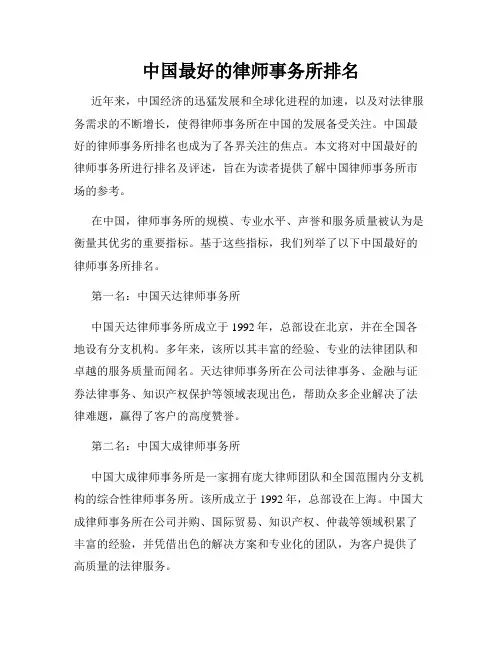 中国最好的律师事务所排名

近年来，中国经济的迅猛发展和全球化进程的加速，以及对法律服务需求的不断增长，使得律师事务所在中国的发展备受关注。中国最好的律师事务所排名也成为了各界关注的焦点。本文将对中国最好的律师事务所进行排名及评述，旨在为读者提供了解中国律师事务所市场的参考。

在中国，律师事务所的规模、专业水平、声誉和服务质量被认为是衡量其优劣的重要指标。基于这些指标，我们列举了以下中国最好的律师事务所排名。

第一名：中国天达律师事务所

中国天达律师事务所成立于 1992 年，总部设在北京，并在全国各地设有分支机构。多年来，该所以其丰富的经验、专业的法律团队和卓越的服务质量而闻名。天达律师事务所在公司法律事务、金融与证券法律事务、知识产权保护等领域表现出色，帮助众多企业解决了法律难题，赢得了客户的高度赞誉。

第二名：中国大成律师事务所

中国大成律师事务所是一家拥有庞大律师团队和全国范围内分支机构的综合性律师事务所。该所成立于 1992 年，总部设在上海。中国大成律师事务所在公司并购、国际贸易、知识产权、仲裁等领域积累了丰富的经验，并凭借出色的解决方案和专业化的团队，为客户提供了高质量的法律服务。